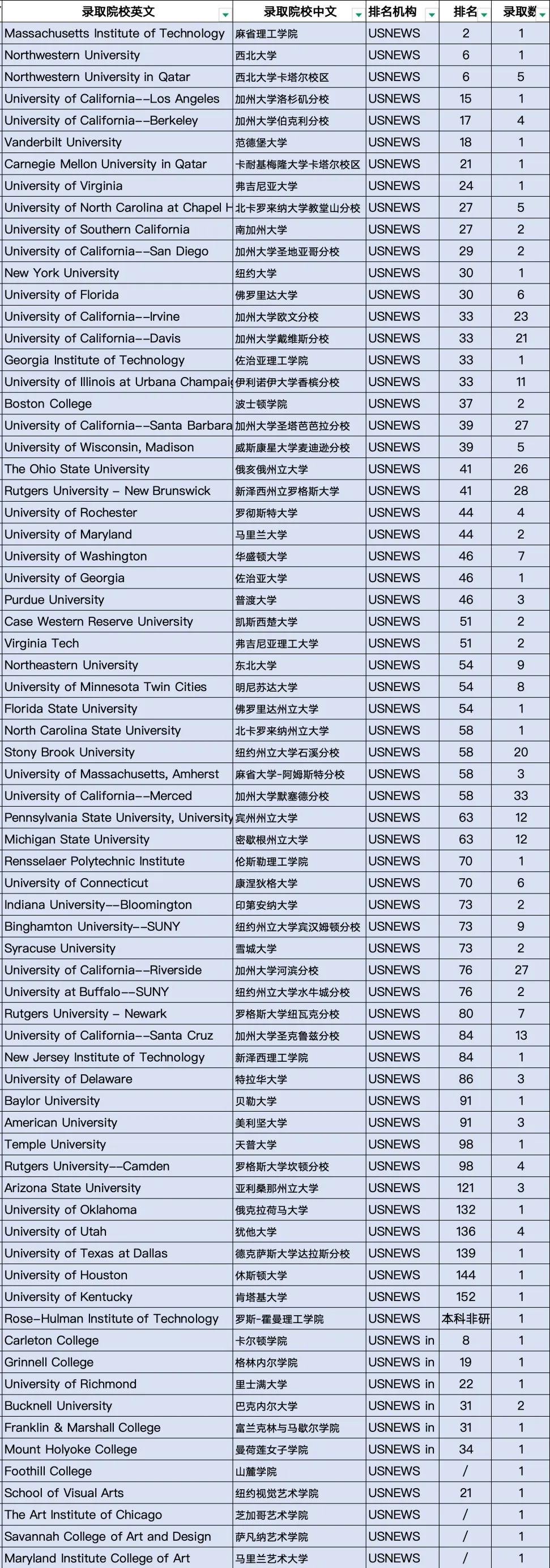 | 录取院校英文 | 录取院校中文 | 排名机构 | 排名 | 录取数 |
|---|---|---|---|---|
| Massachusetts Institute of Technology | 麻省理工学院 | USNEWS | 2 | 1 |
| Northwestern University | 西北大学 | USNEWS | 6 | 1 |
| Northwestern University in Qatar | 西北大学卡塔尔校区 | USNEWS | 6 | 5 |
| University of California--Los Angeles | 加州大学洛杉矶分校 | USNEWS | 15 | 1 |
| University of California--Berkeley | 加州大学伯克利分校 | USNEWS | 17 | 4 |
| Vanderbilt University | 范德堡大学 | USNEWS | 18 | 1 |
| Carnegie Mellon University in Qatar | 卡耐基梅隆大学卡塔尔校区 | USNEWS | 21 | 1 |
| University of Virginia | 弗吉尼亚大学 | USNEWS | 24 | 1 |
| University of North Carolina at Chapel H | 北卡罗来纳大学教堂山分校 | USNEWS | 27 | 5 |
| University of Southern California | 南加州大学 | USNEWS | 27 | 2 |
| University of California--San Diego | 加州大学圣地亚哥分校 | USNEWS | 29 | 2 |
| New York University | 纽约大学 | USNEWS | 30 | 1 |
| University of Florida | 佛罗里达大学 | USNEWS | 30 | 6 |
| University of California--Irvine | 加州大学欧文分校 | USNEWS | 33 | 23 |
| University of California--Davis | 加州大学戴维斯分校 | USNEWS | 33 | 21 |
| Georgia Institute of Technology | 佐治亚理工学院 | USNEWS | 33 | 1 |
| University of Illinois at Urbana Champaig | 伊利诺伊大学香槟分校 | USNEWS | 33 | 11 |
| Boston College | 波士顿学院 | USNEWS | 37 | 2 |
| University of California--Santa Barbara | 加州大学圣塔芭芭拉分校 | USNEWS | 39 | 27 |
| University of Wisconsin, Madison | 威斯康星大学麦迪逊分校 | USNEWS | 39 | 5 |
| The Ohio State University | 俄亥俄州立大学 | USNEWS | 41 | 26 |
| Rutgers University – New Brunswick | 新泽西州立罗格斯大学 | USNEWS | 41 | 28 |
| University of Rochester | 罗彻斯特大学 | USNEWS | 44 | 4 |
| University of Maryland | 马里兰大学 | USNEWS | 44 | 2 |
| University of Washington | 华盛顿大学 | USNEWS | 46 | 7 |
| University of Georgia | 佐治亚大学 | USNEWS | 46 | 1 |
| Purdue University | 普渡大学 | USNEWS | 46 | 3 |
| Case Western Reserve University | 凯斯西楚大学 | USNEWS | 51 | 2 |
| Virginia Tech | 弗吉尼亚理工大学 | USNEWS | 51 | 2 |
| Northeastern University | 东北大学 | USNEWS | 54 | 9 |
| University of Minnesota Twin Cities | 明尼苏达大学 | USNEWS | 54 | 8 |
| Florida State University | 佛罗里达州立大学 | USNEWS | 54 | 1 |
| North Carolina State University | 北卡罗来纳州立大学 | USNEWS | 58 | 1 |
| Stony Brook University | 纽约州立大学石溪分校 | USNEWS | 58 | 20 |
| University of Massachusetts, Amherst | 麻省大学-阿姆斯特分校 | USNEWS | 58 | 3 |
| University of California--Merced | 加州大学默塞德分校 | USNEWS | 58 | 33 |
| Pennsylvania State University, University | 宾州州立大学 | USNEWS | 63 | 12 |
| Michigan State University | 密歇根州立大学 | USNEWS | 63 | 12 |
| Rensselaer Polytechnic Institute | 伦斯勒理工学院 | USNEWS | 70 | 1 |
| University of Connecticut | 康涅狄格大学 | USNEWS | 70 | 6 |
| Indiana University--Bloomington | 印第安纳大学 | USNEWS | 73 | 2 |
| Binghamton University--SUNY | 纽约州立大学宾汉姆顿分校 | USNEWS | 73 | 9 |
| Syracuse University | 雪城大学 | USNEWS | 73 | 2 |
| University of California--Riverside | 加州大学河滨分校 | USNEWS | 76 | 27 |
| University at Buffalo--SUNY | 纽约州立大学水牛城分校 | USNEWS | 76 | 2 |
| Rutgers University – Newark | 罗格斯大学纽瓦克分校 | USNEWS | 80 | 7 |
| University of California--Santa Cruz | 加州大学圣克鲁兹分校 | USNEWS | 84 | 13 |
| New Jersey Institute of Technology | 新泽西理工学院 | USNEWS | 84 | 1 |
| University of Delaware | 特拉华大学 | USNEWS | 86 | 3 |
| Baylor University | 贝勒大学 | USNEWS | 91 | 1 |
| American University | 美利坚大学 | USNEWS | 91 | 3 |
| Temple University | 天普大学 | USNEWS | 98 | 1 |
| Rutgers University--Camden | 罗格斯大学坎顿分校 | USNEWS | 98 | 4 |
| Arizona State University | 亚利桑那州立大学 | USNEWS | 121 | 3 |
| University of Oklahoma | 俄克拉荷马大学 | USNEWS | 132 | 1 |
| University of Utah | 犹他大学 | USNEWS | 136 | 4 |
| University of Texas at Dallas | 德克萨斯大学达拉斯分校 | USNEWS | 139 | 1 |
| University of Houston | 休斯顿大学 | USNEWS | 144 | 1 |
| University of Kentucky | 肯塔基大学 | USNEWS | 152 | 1 |
| Rose-Hulman Institute of Technology | 罗斯-霍曼理工学院 | USNEWS | 本科非研 | 1 |
| Carleton College | 卡尔顿学院 | USNEWS in | 8 | 1 |
| Grinnell College | 格林内尔学院 | USNEWS in | 19 | 1 |
| University of Richmond | 里士满大学 | USNEWS in | 22 | 1 |
| Bucknell University | 巴克内尔大学 | USNEWS in | 31 | 2 |
| Franklin & Marshall College | 富兰克林与马歇尔学院 | USNEWS in | 31 | 1 |
| Mount Holyoke College | 曼荷莲女子学院 | USNEWS in | 34 | 1 |
| Foothill College | 山麓学院 | USNEWS | / | 1 |
| School of Visual Arts | 纽约视觉艺术学院 | USNEWS | 21 | 1 |
| The Art Institute of Chicago | 芝加哥艺术学院 | USNEWS | / | 1 |
| Savannah College of Art and Design | 萨凡纳艺术学院 | USNEWS | / | 1 |
| Maryland Institute College of Art | 马里兰艺术大学 | USNEWS | / | 1 |